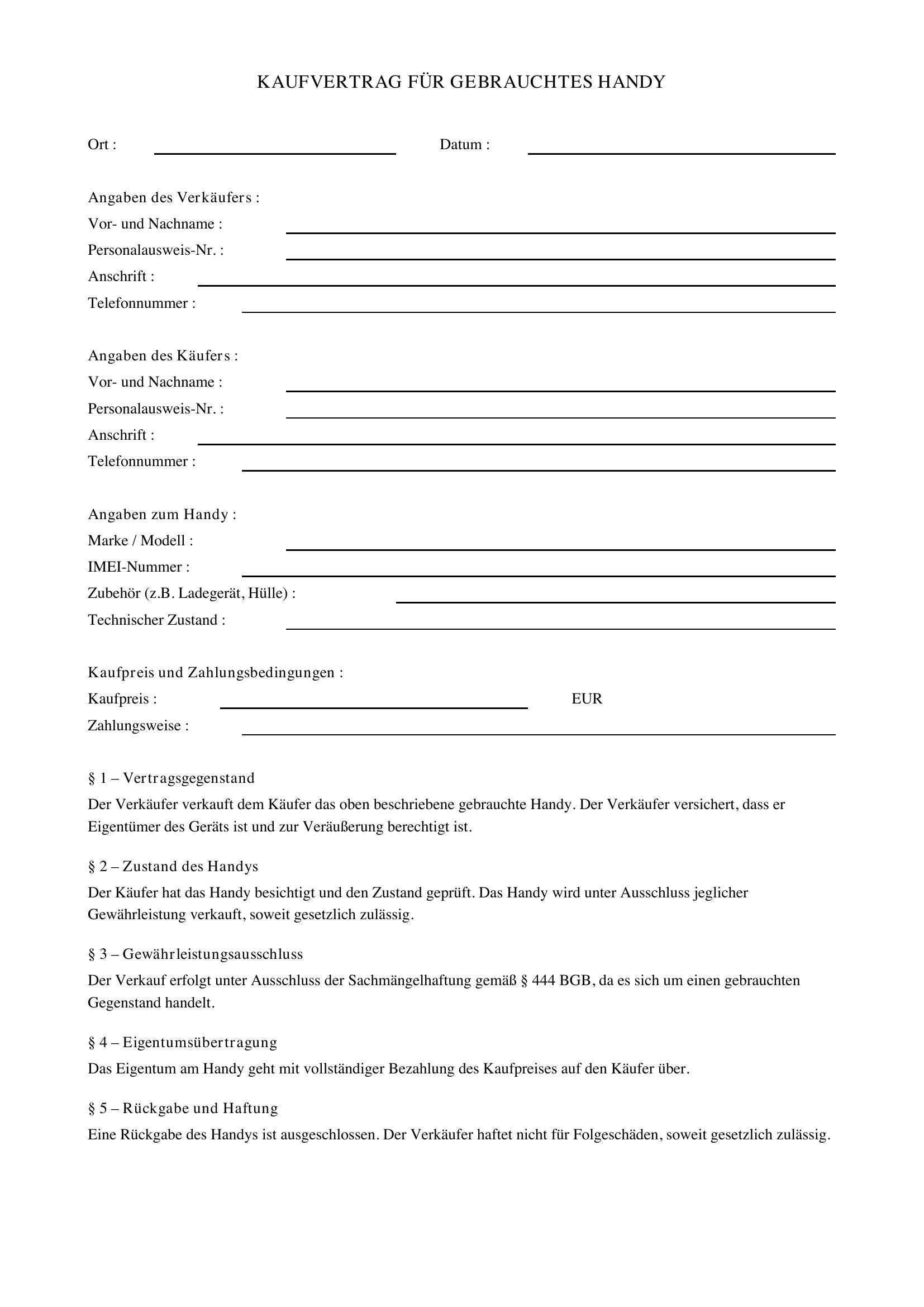 KAUFVERTRAG FÜR GEBRAUCHTES HANDY

Ort : ____ Datum : ____

Angaben des Verkäufers :
Vor- und Nachname : ____
Personalausweis-Nr. : ____
Anschrift : ____
Telefonnummer : ____

Angaben des Käufers :
Vor- und Nachname : ____
Personalausweis-Nr. : ____
Anschrift : ____
Telefonnummer : ____

Angaben zum Handy :
Marke / Modell : ____
IMEI-Nummer : ____
Zubehör (z.B. Ladegerät, Hülle) : ____
Technischer Zustand : ____

Kaufpreis und Zahlungsbedingungen :
Kaufpreis : ____ EUR
Zahlungsweise : ____

§ 1 – Vertragsgegenstand

Der Verkäufer verkauft dem Käufer das oben beschriebene gebrauchte Handy. Der Verkäufer versichert, dass er Eigentümer des Geräts ist und zur Veräußerung berechtigt ist.

§ 2 – Zustand des Handys

Der Käufer hat das Handy besichtigt und den Zustand geprüft. Das Handy wird unter Ausschluss jeglicher Gewährleistung verkauft, soweit gesetzlich zulässig.

§ 3 – Gewährleistungsausschluss

Der Verkauf erfolgt unter Ausschluss der Sachmängelhaftung gemäß § 444 BGB, da es sich um einen gebrauchten Gegenstand handelt.

§ 4 – Eigentumsübertragung

Das Eigentum am Handy geht mit vollständiger Bezahlung des Kaufpreises auf den Käufer über.

§ 5 – Rückgabe und Haftung

Eine Rückgabe des Handys ist ausgeschlossen. Der Verkäufer haftet nicht für Folgeschäden, soweit gesetzlich zulässig.